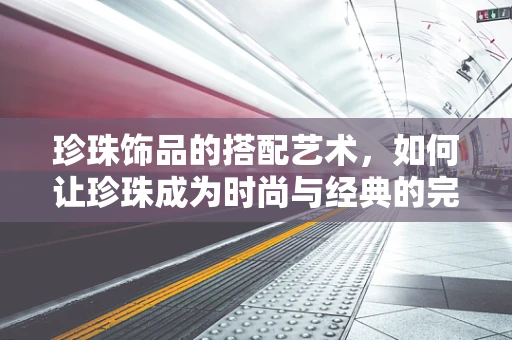 珍珠饰品的搭配艺术，如何让珍珠成为时尚与经典的完